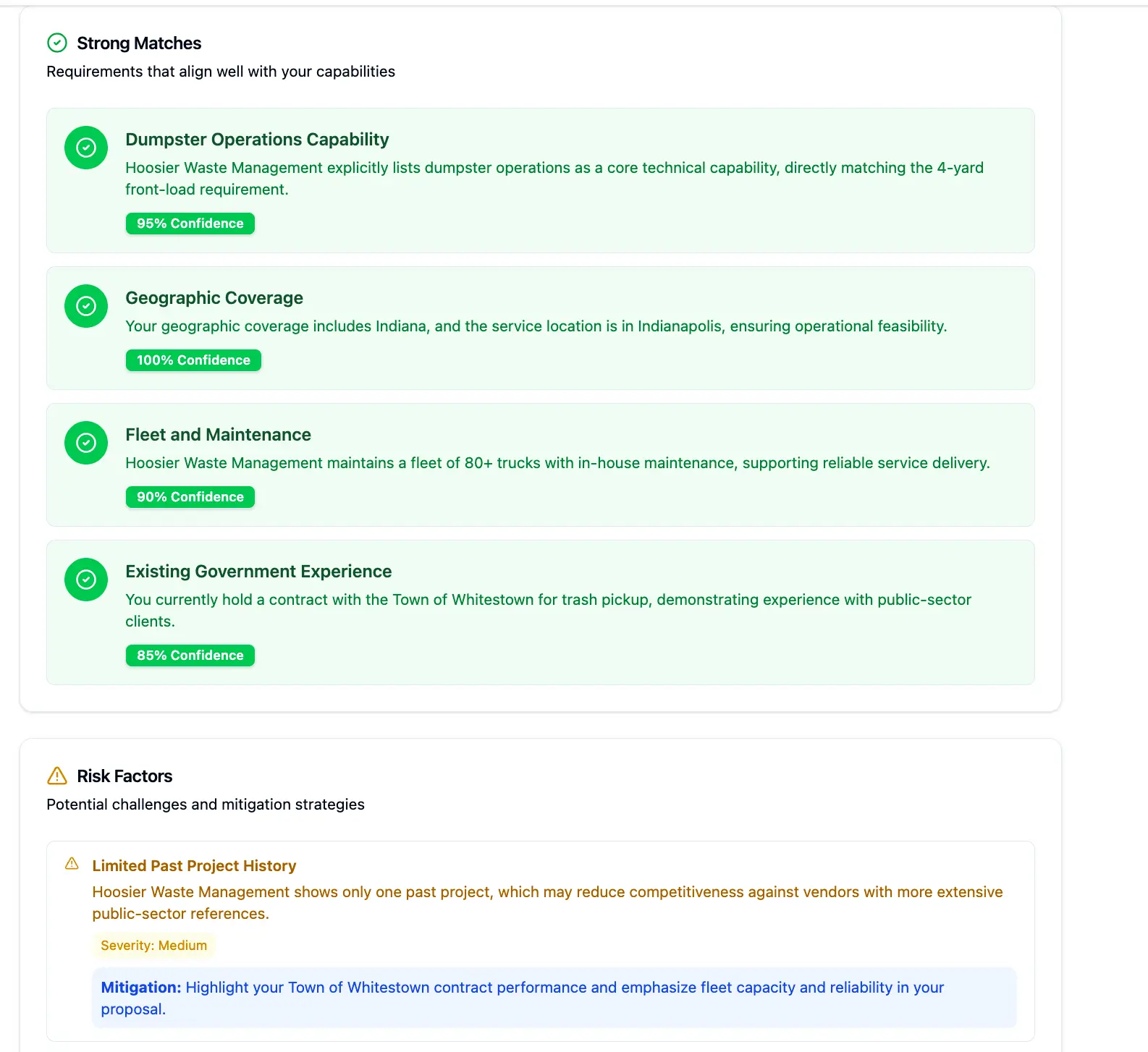 Strong Matches

Requirements that align well with your capabilities

Dumpster Operations Capability

Hoosier Waste Management explicitly lists dumpster operations as a core technical capability, directly matching the 4-yard front-load requirement.

95% Confidence

Geographic Coverage

Your geographic coverage includes Indiana, and the service location is in Indianapolis, ensuring operational feasibility.

100% Confidence

Fleet and Maintenance

Hoosier Waste Management maintains a fleet of 80+ trucks with in-house maintenance, supporting reliable service delivery.

90% Confidence

Existing Government Experience

You currently hold a contract with the Town of Whitestown for trash pickup, demonstrating experience with public-sector clients.

85% Confidence

Risk Factors

Potential challenges and mitigation strategies

Limited Past Project History

Hoosier Waste Management shows only one past project, which may reduce competitiveness against vendors with more extensive public-sector references.

Severity: Medium

Mitigation: Highlight your Town of Whitestown contract performance and emphasize fleet capacity and reliability in your proposal.